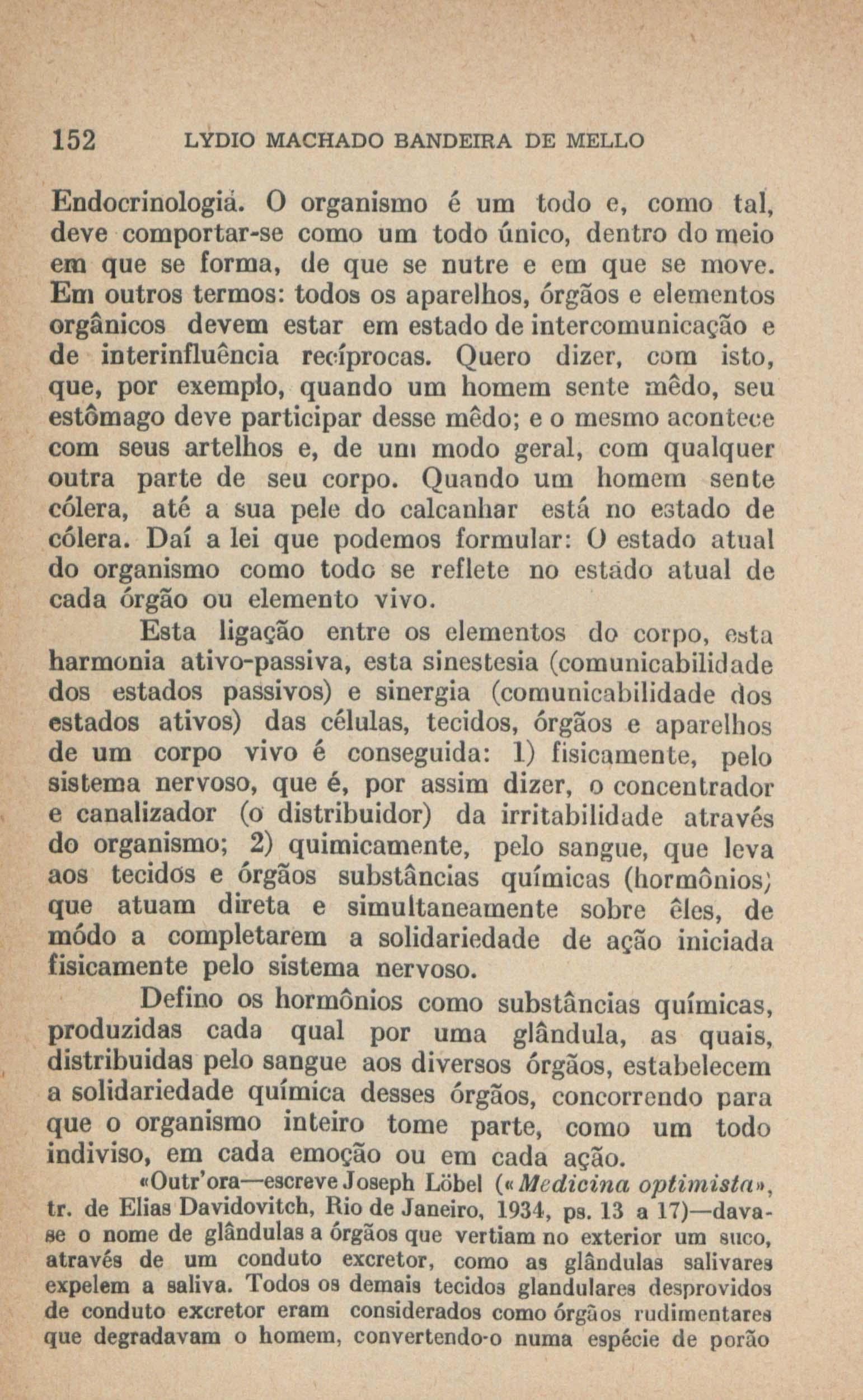 152 LYDIO MACHADO BANDEIRA DE MELLO

Endocrinologia. O organismo é um todo e, como tal, deve comportar-se como um todo único, dentro do meio em que se forma, de que se nutre e em que se move. Em outros termos: todos os aparelhos, órgãos e elementos orgânicos devem estar em estado de intercomunicação e de interinfluência recíprocas. Quero dizer, com isto, que, por exemplo, quando um homem sente mêdo, seu estômago deve participar desse mêdo; e o mesmo acontece com seus artelhos e, de um modo geral, com qualquer outra parte de seu corpo. Quando um homem sente cólera, até a sua pele do calcanhar está no estado de cólera. Daí a lei que podemos formular: O estado atual do organismo como todo se reflete no estado atual de cada órgão ou elemento vivo.

Esta ligação entre os elementos do corpo, esta harmonia ativo-passiva, esta sinestesia (comunicabilidade dos estados passivos) e sinergia (comunicabilidade dos estados ativos) das células, tecidos, órgãos e aparelhos de um corpo vivo é conseguida: 1) fisicamente, pelo sistema nervoso, que é, por assim dizer, o concentrador e canalizador (o distribuidor) da irritabilidade através do organismo; 2) quimicamente, pelo sangue, que leva aos tecidos e órgãos substâncias químicas (hormônios) que atuam direta e simultaneamente sobre êles, de módo a completarem a solidariedade de ação iniciada fisicamente pelo sistema nervoso.

Defino os hormônios como substâncias químicas, produzidas cada qual por uma glândula, as quais, distribuidas pelo sangue aos diversos órgãos, estabelecem a solidariedade química desses órgãos, concorrendo para que o organismo inteiro tome parte, como um todo indiviso, em cada emoção ou em cada ação.

«Outr'ora—escreve Joseph Löbel («Medicina optimista», tr. de Elias Davidovitch, Rio de Janeiro, 1934, ps. 13 a 17)—dava-se o nome de glândulas a órgãos que vertiam no exterior um suco, através de um conduto excretor, como as glândulas salivares expelem a saliva. Todos os demais tecidos glandulares desprovidos de conduto excretor eram considerados como órgãos rudimentares que degradavam o homem, convertendo-o numa espécie de porão